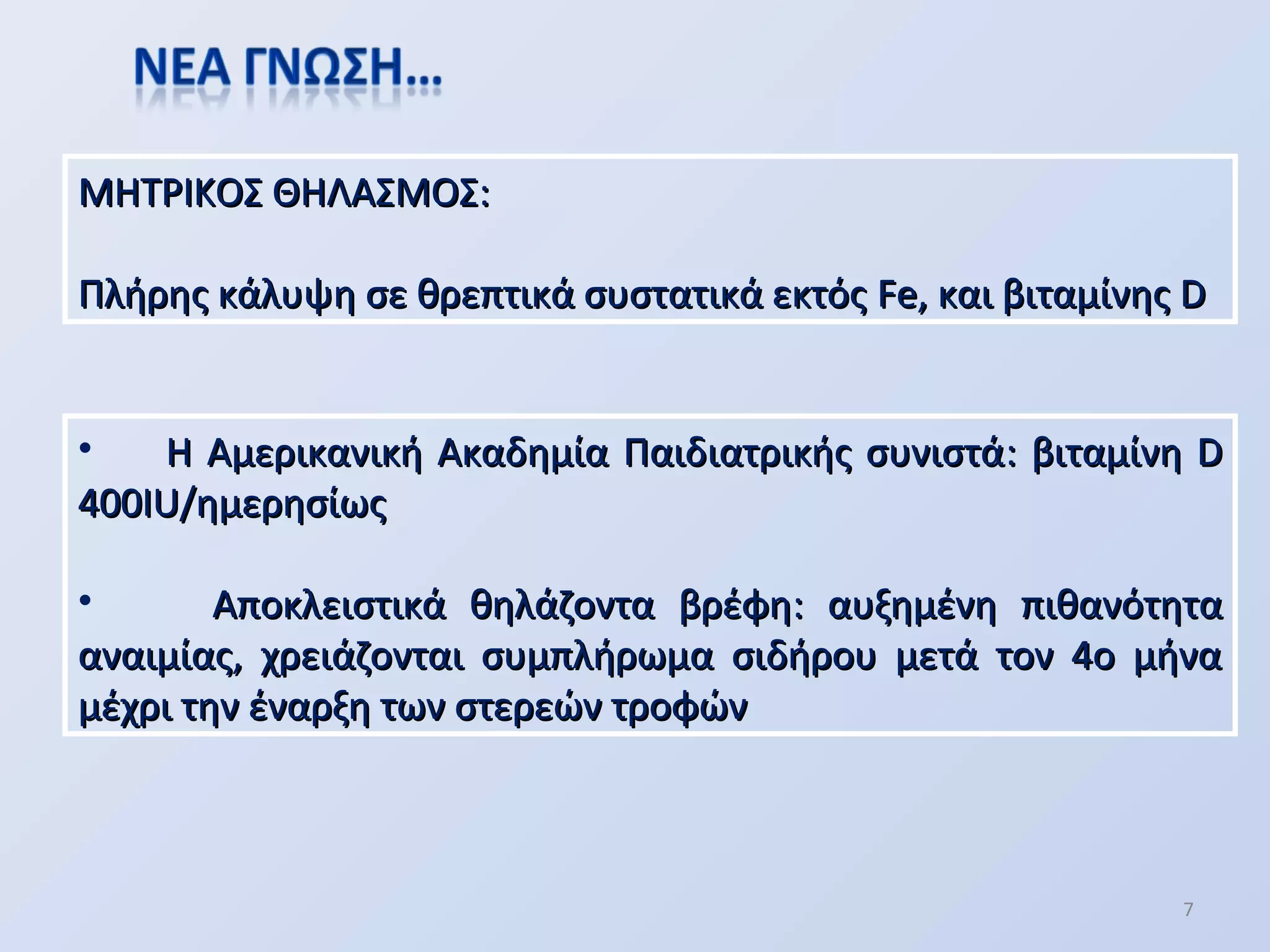 ΝΕΑ ΓΝΩΣΗ…

ΜΗΤΡΙΚΟΣ ΘΗΛΑΣΜΟΣ:

Πλήρης κάλυψη σε θρεπτικά συστατικά εκτός Fe, και βιταμίνης D

• Η Αμερικανική Ακαδημία Παιδιατρικής συνιστά: βιταμίνη D 400IU/ημερησίως

• Αποκλειστικά θηλάζοντα βρέφη: αυξημένη πιθανότητα αναιμίας, χρειάζονται συμπλήρωμα σιδήρου μετά τον 4ο μήνα μέχρι την έναρξη των στερεών τροφών

7